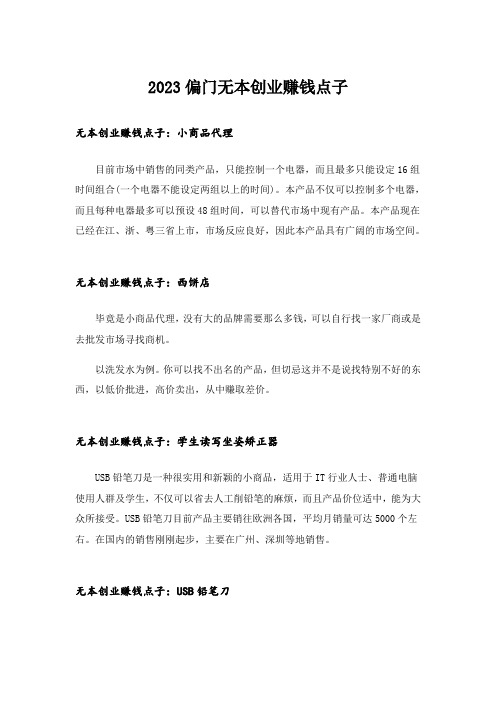 2023偏门无本创业赚钱点子

无本创业赚钱点子：小商品代理

目前市场中销售的同类产品，只能控制一个电器，而且最多只能设定16组时间组合(一个电器不能设定两组以上的时间)。本产品不仅可以控制多个电器，而且每种电器最多可以预设48组时间，可以替代市场中现有产品。本产品现在已经在江、浙、粤三省上市，市场反应良好，因此本产品具有广阔的市场空间。

无本创业赚钱点子：西饼店

毕竟是小商品代理，没有大的品牌需要那么多钱，可以自行找一家厂商或是去批发市场寻找商机。

以洗发水为例。你可以找不出名的产品，但切忌这并不是说找特别不好的东西，以低价批进，高价卖出，从中赚取差价。

无本创业赚钱点子：学生读写坐姿矫正器

USB铅笔刀是一种很实用和新颖的小商品，适用于IT行业人士、普通电脑使用人群及学生，不仅可以省去人工削铅笔的麻烦，而且产品价位适中，能为大众所接受。USB铅笔刀目前产品主要销往欧洲各国，平均月销量可达5000个左右。在国内的销售刚刚起步，主要在广州、深圳等地销售。

无本创业赚钱点子：USB铅笔刀